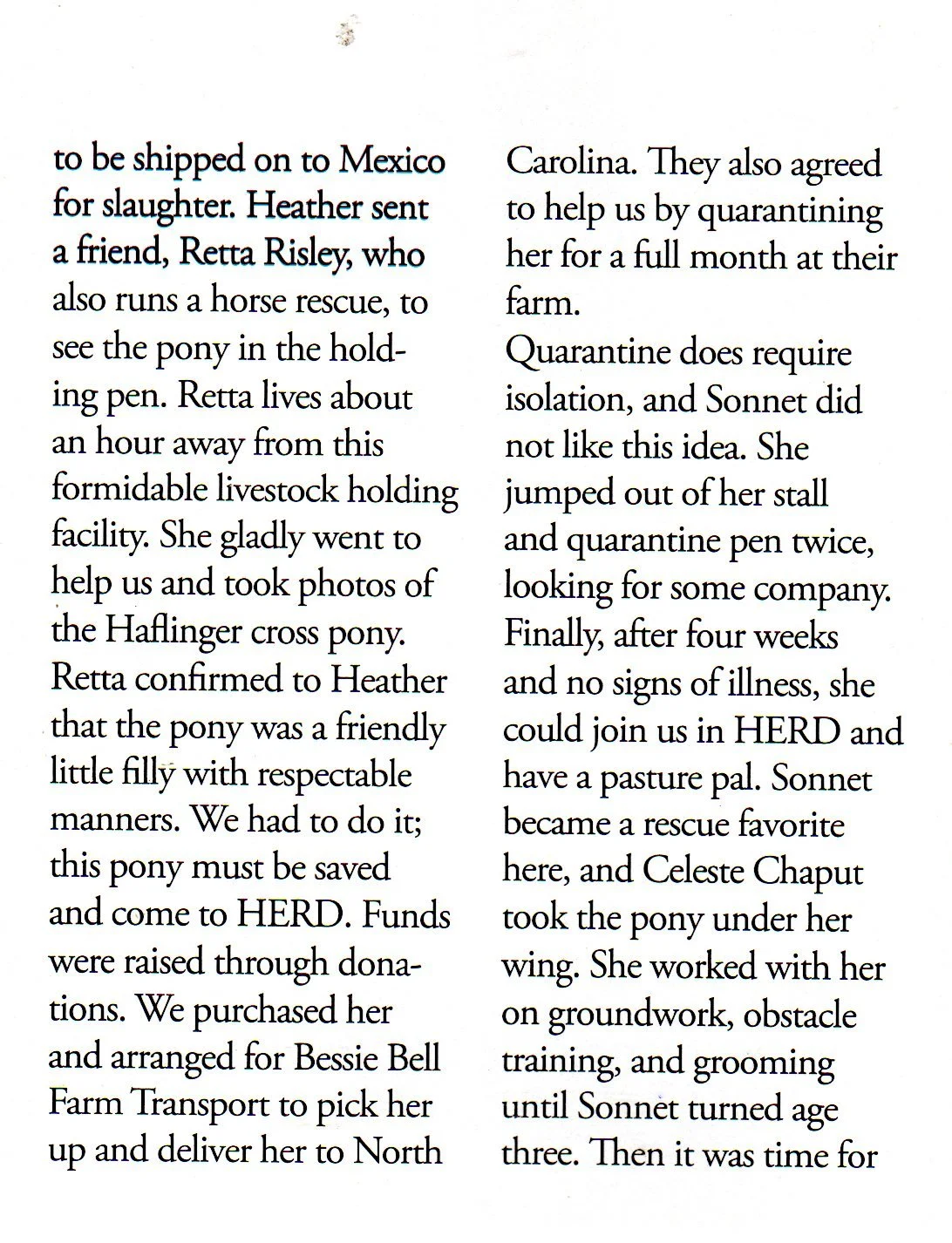 to be shipped on to Mexico for slaughter. Heather sent a friend, Retta Risley, who also runs a horse rescue, to see the pony in the holding pen. Retta lives about an hour away from this formidable livestock holding facility. She gladly went to help us and took photos of the Haflinger cross pony. Retta confirmed to Heather that the pony was a friendly little filly with respectable manners. We had to do it; this pony must be saved and come to HERD. Funds were raised through donations. We purchased her and arranged for Bessie Bell Farm Transport to pick her up and deliver her to North

Carolina. They also agreed to help us by quarantining her for a full month at their farm.
Quarantine does require isolation, and Sonnet did not like this idea. She jumped out of her stall and quarantine pen twice, looking for some company. Finally, after four weeks and no signs of illness, she could join us in HERD and have a pasture pal. Sonnet became a rescue favorite here, and Celeste Chaput took the pony under her wing. She worked with her on groundwork, obstacle training, and grooming until Sonnet turned age three. Then it was time for